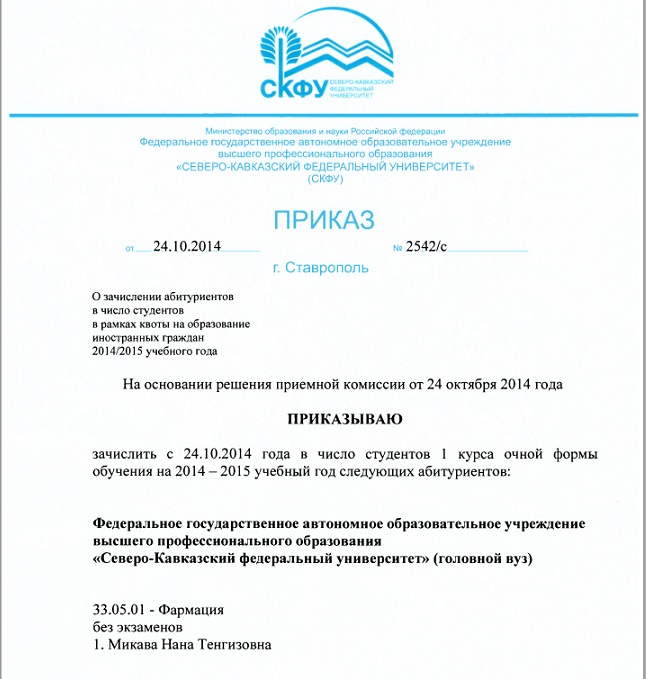 СКФУ СЕВЕРО-КАВКАЗСКИЙ ФЕДЕРАЛЬНЫЙ УНИВЕРСИТЕТ

Министерство образования и науки Российской федерации
Федеральное государственное автономное образовательное учреждение высшего профессионального образования
«СЕВЕРО-КАВКАЗСКИЙ ФЕДЕРАЛЬНЫЙ УНИВЕРСИТЕТ»
(СКФУ)

ПРИКАЗ

от 24.10.2014 № 2542/с

г. Ставрополь

О зачислении абитуриентов
в число студентов
в рамках квоты на образование
иностранных граждан
2014/2015 учебного года

На основании решения приемной комиссии от 24 октября 2014 года

ПРИКАЗЫВАЮ

зачислить с 24.10.2014 года в число студентов 1 курса очной формы обучения на 2014 – 2015 учебный год следующих абитуриентов:

Федеральное государственное автономное образовательное учреждение высшего профессионального образования
«Северо-Кавказский федеральный университет» (головной вуз)

33.05.01 - Фармация
без экзаменов
1. Микава Нана Тенгизовна